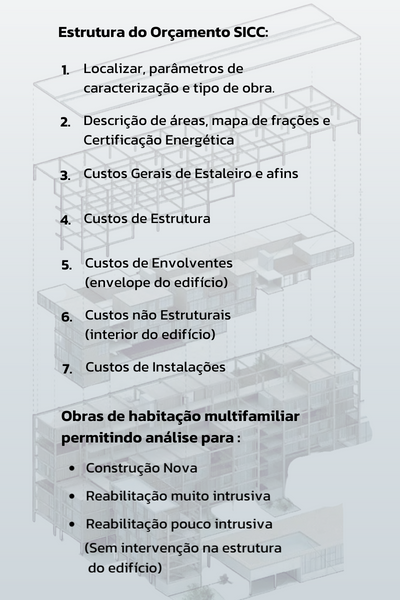 Estrutura do Orçamento SICC:

1. Localizar, parâmetros de caracterização e tipo de obra.

2. Descrição de áreas, mapa de frações e Certificação Energética

3. Custos Gerais de Estaleiro e afins

4. Custos de Estrutura

5. Custos de Envolventes (envelope do edifício)

6. Custos não Estruturais (interior do edifício)

7. Custos de Instalações

Obras de habitação multifamiliar permitindo análise para :

• Construção Nova
• Reabilitação muito intrusiva
• Reabilitação pouco intrusiva (Sem intervenção na estrutura do edifício)